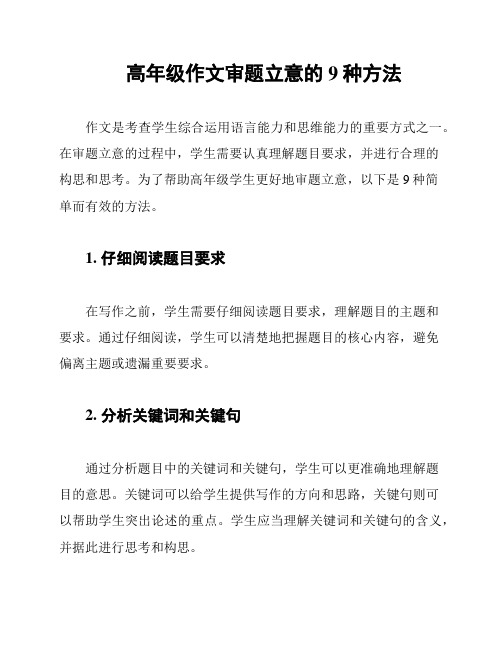 高年级作文审题立意的 9 种方法

作文是考查学生综合运用语言能力和思维能力的重要方式之一。在审题立意的过程中，学生需要认真理解题目要求，并进行合理的构思和思考。为了帮助高年级学生更好地审题立意，以下是 9 种简单而有效的方法。

1. 仔细阅读题目要求

在写作之前，学生需要仔细阅读题目要求，理解题目的主题和要求。通过仔细阅读，学生可以清楚地把握题目的核心内容，避免偏离主题或遗漏重要要求。

2. 分析关键词和关键句

通过分析题目中的关键词和关键句，学生可以更准确地理解题目的意思。关键词可以给学生提供写作的方向和思路，关键句则可以帮助学生突出论述的重点。学生应当理解关键词和关键句的含义，并据此进行思考和构思。